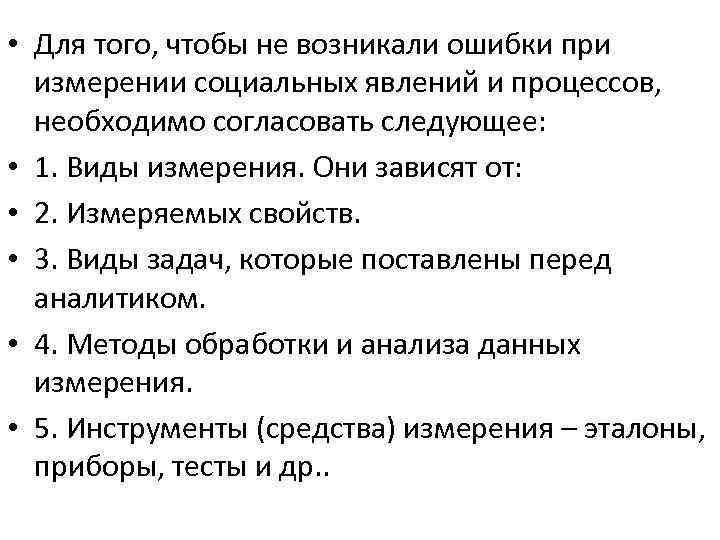 • Для того, чтобы не возникали ошибки при измерении социальных явлений и процессов, необходимо согласовать следующее:

• 1. Виды измерения. Они зависят от:

• 2. Измеряемых свойств.

• 3. Виды задач, которые поставлены перед аналитиком.

• 4. Методы обработки и анализа данных измерения.

• 5. Инструменты (средства) измерения – эталоны, приборы, тесты и др..